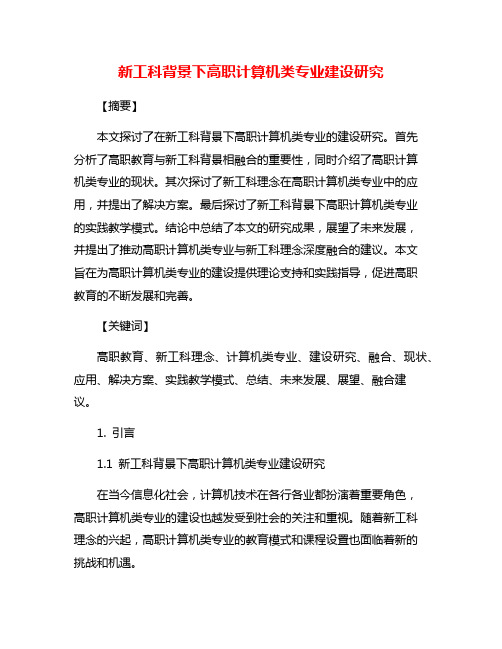 新工科背景下高职计算机类专业建设研究

【摘要】

本文探讨了在新工科背景下高职计算机类专业的建设研究。首先分析了高职教育与新工科背景相融合的重要性，同时介绍了高职计算机类专业的现状。其次探讨了新工科理念在高职计算机类专业中的应用，并提出了解决方案。最后探讨了新工科背景下高职计算机类专业的实践教学模式。结论中总结了本文的研究成果，展望了未来发展，并提出了推动高职计算机类专业与新工科理念深度融合的建议。本文旨在为高职计算机类专业的建设提供理论支持和实践指导，促进高职教育的不断发展和完善。

【关键词】

高职教育、新工科理念、计算机类专业、建设研究、融合、现状、应用、解决方案、实践教学模式、总结、未来发展、展望、融合建议。

1. 引言

1.1 新工科背景下高职计算机类专业建设研究

在当今信息化社会，计算机技术在各行各业都扮演着重要角色，高职计算机类专业的建设也越发受到社会的关注和重视。随着新工科理念的兴起，高职计算机类专业的教育模式和课程设置也面临着新的挑战和机遇。